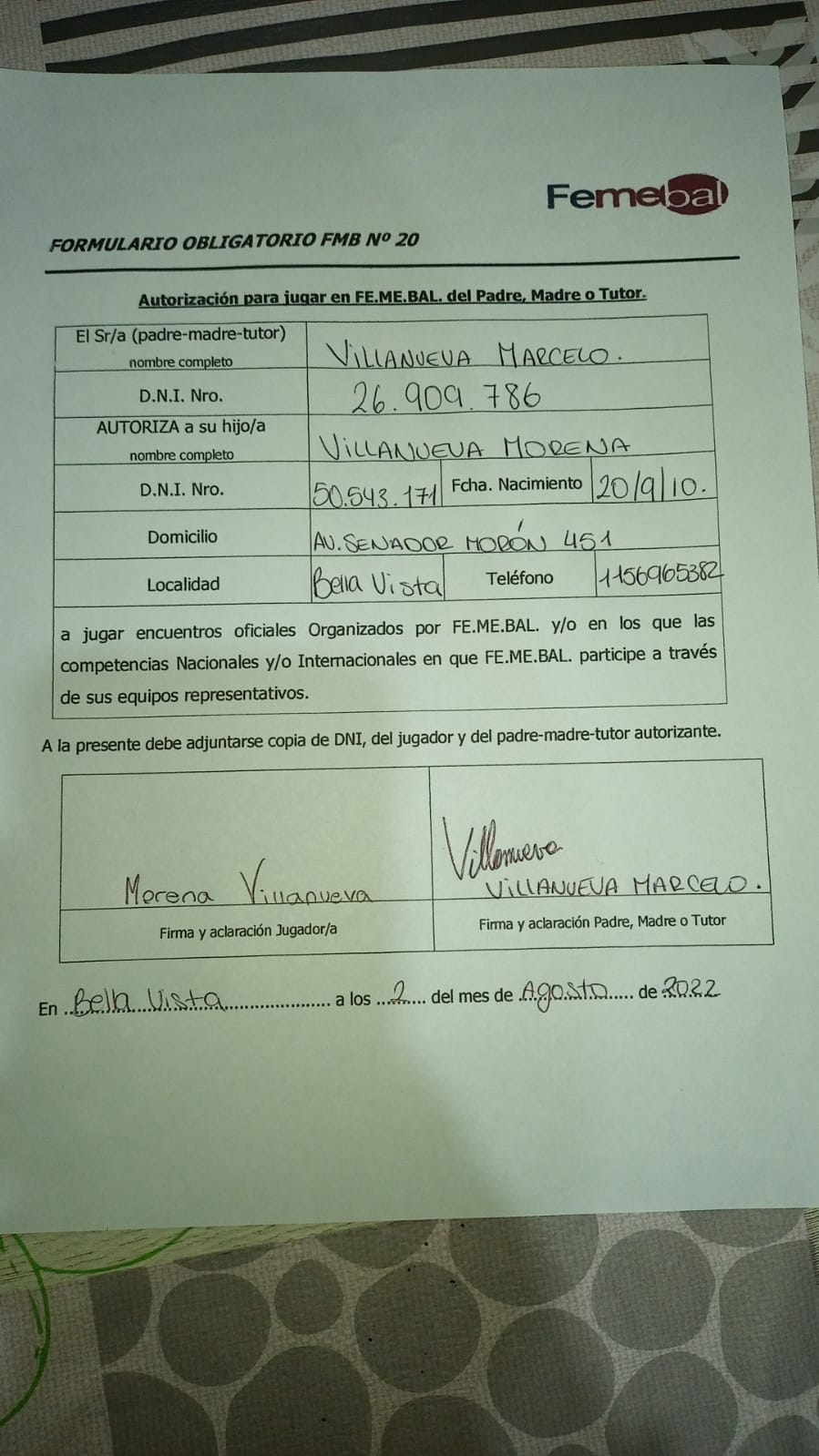 Femebal

FORMULARIO OBLIGATORIO FMB Nº 20

Autorización para jugar en FE.ME.BAL. del Padre, Madre o Tutor.

El Sr/a (padre-madre-tutor)
nombre completo
VILLANUEVA MARCELO.

D.N.I. Nro.
26.909.786

AUTORIZA a su hijo/a
nombre completo
VILLANUEVA MORENA

D.N.I. Nro.
50.543.171
Fcha. Nacimiento
20/9/10.

Domicilio
AV. SENADOR MORÓN 451

Localidad
Bella Vista
Teléfono
1156965382

a jugar encuentros oficiales Organizados por FE.ME.BAL. y/o en los que las competencias Nacionales y/o Internacionales en que FE.ME.BAL. participe a través de sus equipos representativos.

A la presente debe adjuntarse copia de DNI, del jugador y del padre-madre-tutor autorizante.

Morena Villanueva
Firma y aclaración Jugador/a

Villanueva
VILLANUEVA MARCELO.
Firma y aclaración Padre, Madre o Tutor

En Bella Vista a los 2 del mes de Agosto de 2022